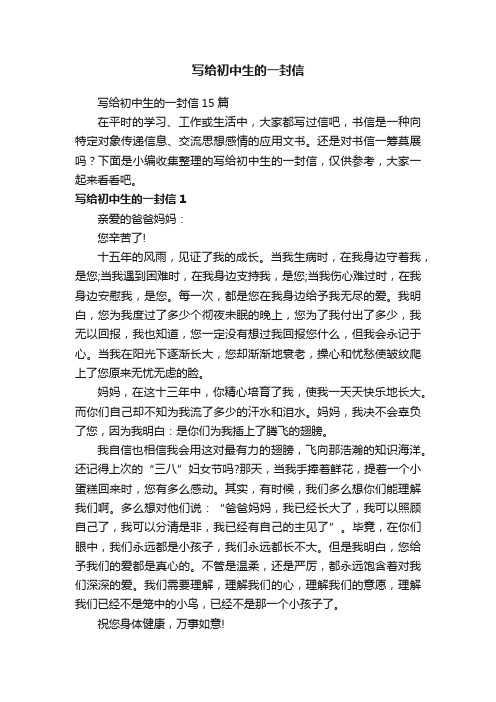 写给初中生的一封信

写给初中生的一封信 15 篇

在平时的学习、工作或生活中，大家都写过信吧，书信是一种向特定对象传递信息、交流思想感情的应用文书。还是对书信一筹莫展吗？下面是小编收集整理的写给初中生的一封信，仅供参考，大家一起来看看吧。

写给初中生的一封信 1

亲爱的爸爸妈妈：

您辛苦了!

十五年的风雨，见证了我的成长。当我生病时，在我身边守着我，是您;当我遇到困难时，在我身边支持我，是您;当我伤心难过时，在我身边安慰我，是您。每一次，都是您在我身边给予我无尽的爱。我明白，您为我度过了多少个彻夜未眠的晚上，您为了我付出了多少，我无以回报，我也知道，您一定没有想过我回报您什么，但我会永记于心。当我在阳光下逐渐长大，您却渐渐地衰老，操心和忧愁使皱纹爬上了您原来无忧无虑的脸。

妈妈，在这十三年中，你精心培育了我，使我一天天快乐地长大。而你们自己却不知为我流了多少的汗水和泪水。妈妈，我决不会辜负了您，因为我明白：是你们为我插上了腾飞的翅膀。

我自信也相信我会用这对最有力的翅膀，飞向那浩瀚的知识海洋。还记得上次的“三八”妇女节吗?那天，当我手捧着鲜花，提着一个小蛋糕回来时，您有多么感动。其实，有时候，我们多么想你们能理解我们啊。多么想对他们说：“爸爸妈妈，我已经长大了，我可以照顾自己了，我可以分清是非，我已经有自己的主见了”。毕竟，在你们眼中，我们永远都是小孩子，我们永远都长不大。但是我明白，您给予我们的爱都是真心的。不管是温柔，还是严厉，都永远饱含着对我们深深的爱。我们需要理解，理解我们的心，理解我们的意愿，理解我们已经不是笼中的小鸟，已经不是那一个小孩子了。

祝您身体健康，万事如意!